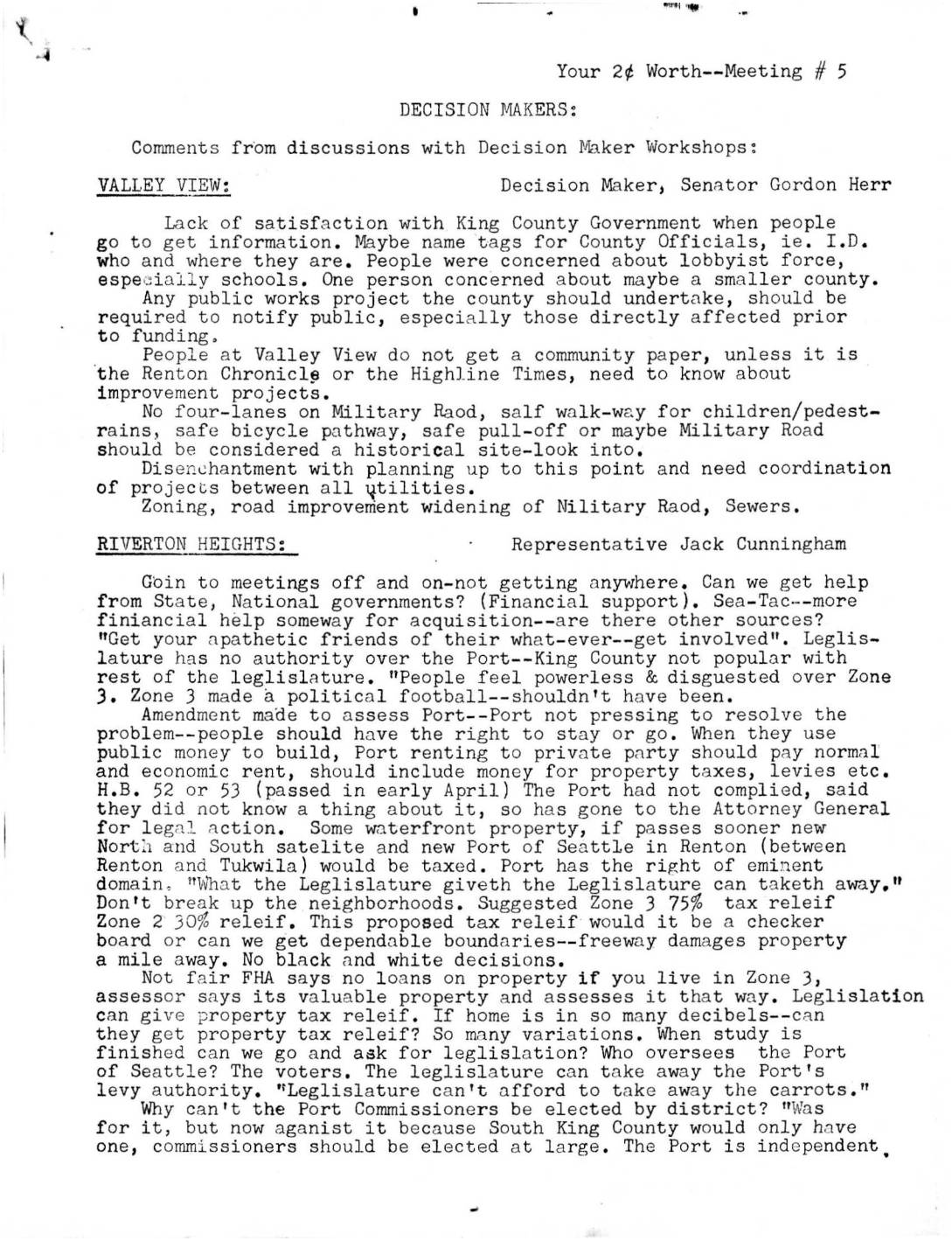 Your 2¢ Worth--Meeting # 5

DECISION MAKERS:

Comments from discussions with Decision Maker Workshops:

VALLEY VIEW: Decision Maker, Senator Gordon Herr

Lack of satisfaction with King County Government when people go to get information. Maybe name tags for County Officials, ie. I.D. who and where they are. People were concerned about lobbyist force, especially schools. One person concerned about maybe a smaller county.
Any public works project the county should undertake, should be required to notify public, especially those directly affected prior to funding.
People at Valley View do not get a community paper, unless it is the Renton Chronicle or the Highline Times, need to know about improvement projects.
No four-lanes on Military Raod, salf walk-way for children/pedestrains, safe bicycle pathway, safe pull-off or maybe Military Road should be considered a historical site-look into.
Disenchantment with planning up to this point and need coordination of projects between all utilities.
Zoning, road improvement widening of Nilitary Raod, Sewers.

RIVERTON HEIGHTS: Representative Jack Cunningham

Goin to meetings off and on-not getting anywhere. Can we get help from State, National governments? (Financial support). Sea-Tac--more finiancial help someway for acquisition--are there other sources? "Get your apathetic friends of their what-ever--get involved". Leglislature has no authority over the Port--King County not popular with rest of the leglislature. "People feel powerless & disguested over Zone 3. Zone 3 made a political football--shouldn't have been.
Amendment made to assess Port--Port not pressing to resolve the problem--people should have the right to stay or go. When they use public money to build, Port renting to private party should pay normal and economic rent, should include money for property taxes, levies etc. H.B. 52 or 53 (passed in early April) The Port had not complied, said they did not know a thing about it, so has gone to the Attorney General for legal action. Some waterfront property, if passes sooner new North and South satelite and new Port of Seattle in Renton (between Renton and Tukwila) would be taxed. Port has the right of eminent domain. "What the Leglislature giveth the Leglislature can taketh away." Don't break up the neighborhoods. Suggested Zone 3 75% tax releif Zone 2 30% releif. This proposed tax releif would it be a checker board or can we get dependable boundaries--freeway damages property a mile away. No black and white decisions.
Not fair FHA says no loans on property if you live in Zone 3, assessor says its valuable property and assesses it that way. Leglislation can give property tax releif. If home is in so many decibels--can they get property tax releif? So many variations. When study is finished can we go and ask for leglislation? Who oversees the Port of Seattle? The voters. The leglislature can take away the Port's levy authority. "Leglislature can't afford to take away the carrots."
Why can't the Port Commissioners be elected by district? "Was for it, but now aganist it because South King County would only have one, commissioners should be elected at large. The Port is independent.